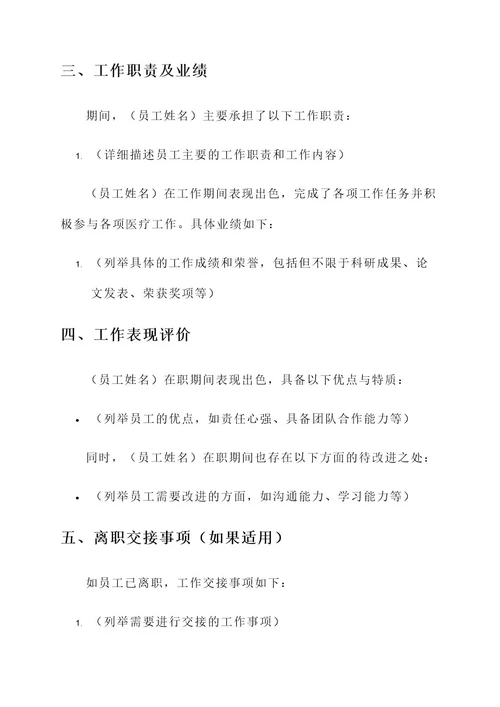 三、工作职责及业绩

期间，（员工姓名）主要承担了以下工作职责：

1. （详细描述员工主要的工作职责和工作内容）

（员工姓名）在工作期间表现出色，完成了各项工作任务并积极参与各项医疗工作。具体业绩如下：

1. （列举具体的工作成绩和荣誉，包括但不限于科研成果、论文发表、荣获奖项等）

四、工作表现评价

（员工姓名）在职期间表现出色，具备以下优点与特质：

• （列举员工的优点，如责任心强、具备团队合作能力等）

同时，（员工姓名）在职期间也存在以下方面的待改进之处：

• （列举员工需要改进的方面，如沟通能力、学习能力等）

五、离职交接事项（如果适用）

如员工已离职，工作交接事项如下：

1. （列举需要进行交接的工作事项）